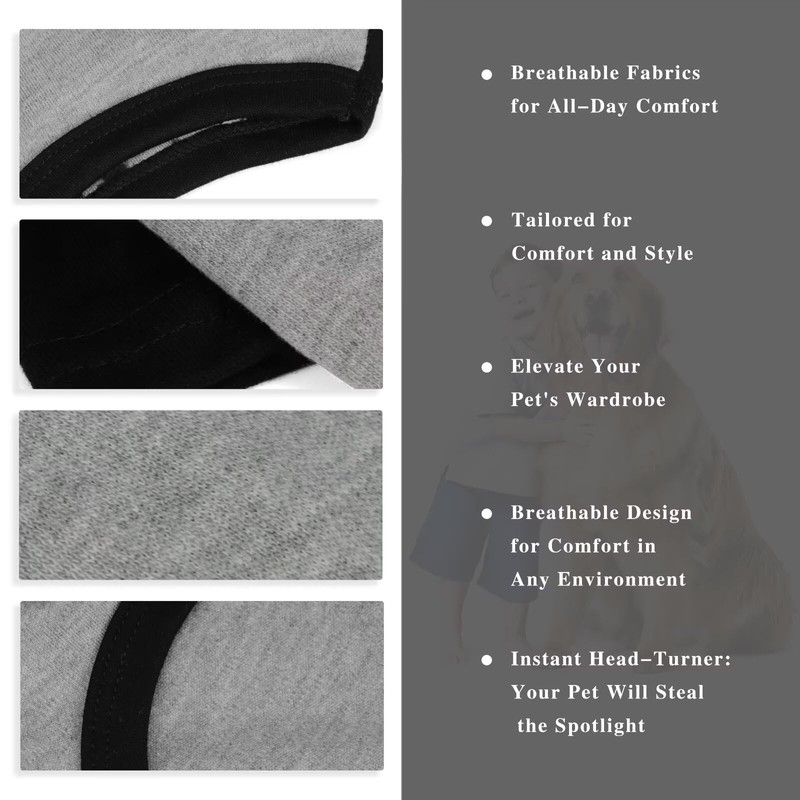 • Breathable Fabrics for All-Day Comfort

• Tailored for Comfort and Style

• Elevate Your Pet's Wardrobe

• Breathable Design for Comfort in Any Environment

• Instant Head-Turner: Your Pet Will Steal the Spotlight